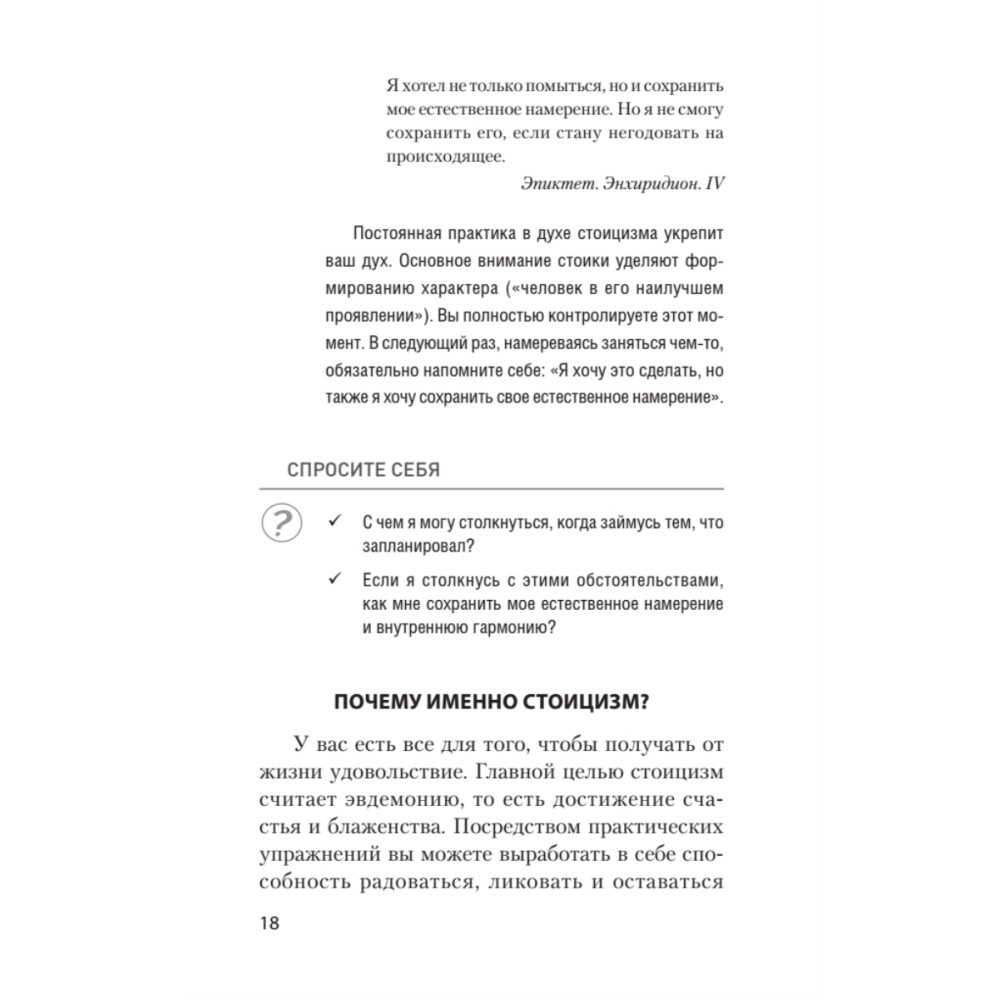 Я хотел не только помыться, но и сохранить мое естественное намерение. Но я не смогу сохранить его, если стану негодовать на происходящее.

Эпиктет. Энхиридион. IV

Постоянная практика в духе стоицизма укрепит ваш дух. Основное внимание стоики уделяют формированию характера («человек в его наилучшем проявлении»). Вы полностью контролируете этот момент. В следующий раз, намереваясь заняться чем-то, обязательно напомните себе: «Я хочу это сделать, но также я хочу сохранить свое естественное намерение».

СПРОСИТЕ СЕБЯ

?

✓ С чем я могу столкнуться, когда займусь тем, что запланировал?

✓ Если я столкнусь с этими обстоятельствами, как мне сохранить мое естественное намерение и внутреннюю гармонию?

ПОЧЕМУ ИМЕННО СТОИЦИЗМ?

У вас есть все для того, чтобы получать от жизни удовольствие. Главной целью стоицизм считает эвдемонию, то есть достижение счастья и блаженства. Посредством практических упражнений вы можете выработать в себе способность радоваться, ликовать и оставаться

18